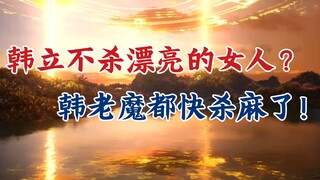 韩立不杀漂亮的女人？
韩老魔都快杀麻了！